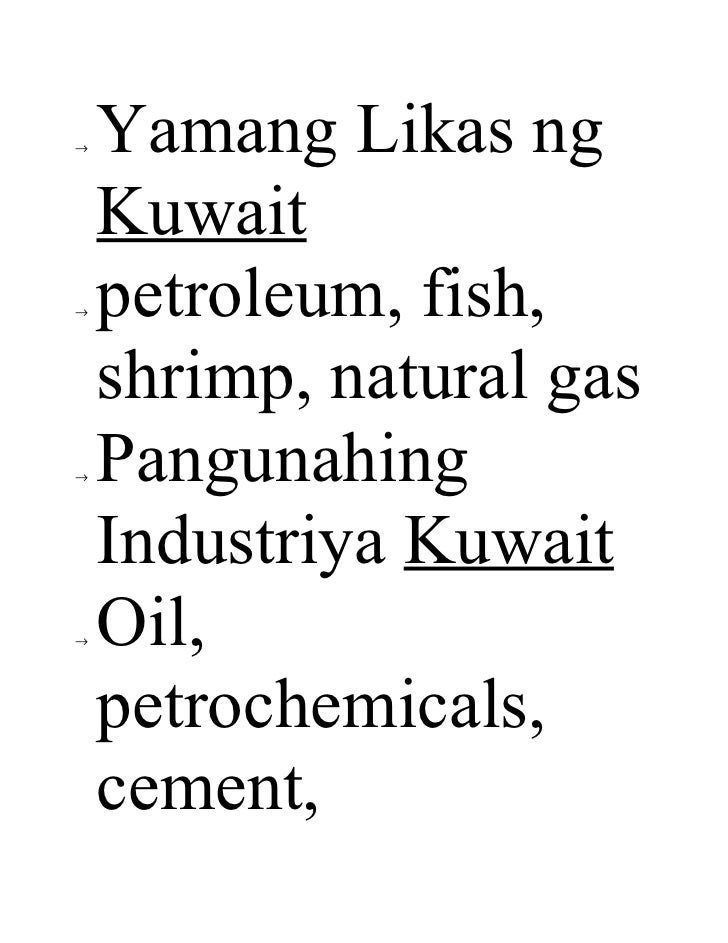 → Yamang Likas ng Kuwait

→ petroleum, fish, shrimp, natural gas

→ Pangunahing Industriya Kuwait

→ Oil, petrochemicals, cement,